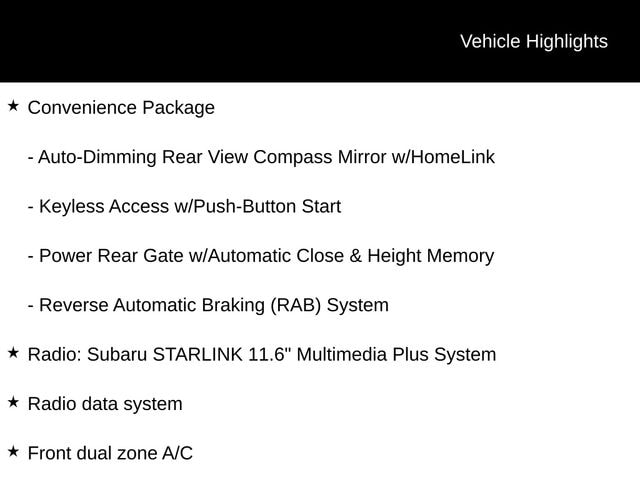 Vehicle Highlights

★ Convenience Package

- Auto-Dimming Rear View Compass Mirror w/HomeLink

- Keyless Access w/Push-Button Start

- Power Rear Gate w/Automatic Close & Height Memory

- Reverse Automatic Braking (RAB) System

★ Radio: Subaru STARLINK 11.6" Multimedia Plus System

★ Radio data system

★ Front dual zone A/C